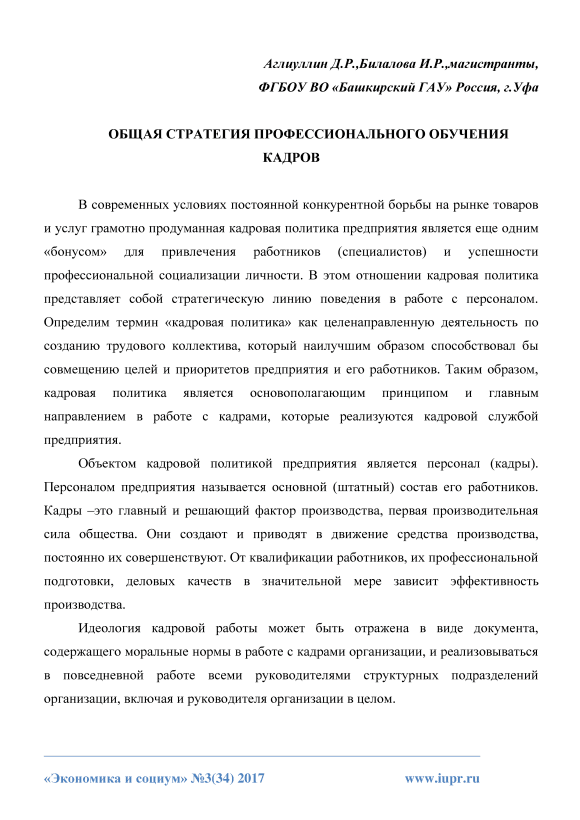 Аглиуллин Д.Р.,Билалова И.Р.,магистранты,
ФГБОУ ВО «Башкирский ГАУ» Россия, г.Уфа

ОБЩАЯ СТРАТЕГИЯ ПРОФЕССИОНАЛЬНОГО ОБУЧЕНИЯ КАДРОВ

В современных условиях постоянной конкурентной борьбы на рынке товаров и услуг грамотно продуманная кадровая политика предприятия является еще одним «бонусом» для привлечения работников (специалистов) и успешности профессиональной социализации личности. В этом отношении кадровая политика представляет собой стратегическую линию поведения в работе с персоналом. Определим термин «кадровая политика» как целенаправленную деятельность по созданию трудового коллектива, который наилучшим образом способствовал бы совмещению целей и приоритетов предприятия и его работников. Таким образом, кадровая политика является основополагающим принципом и главным направлением в работе с кадрами, которые реализуются кадровой службой предприятия.

Объектом кадровой политикой предприятия является персонал (кадры). Персоналом предприятия называется основной (штатный) состав его работников. Кадры –это главный и решающий фактор производства, первая производительная сила общества. Они создают и приводят в движение средства производства, постоянно их совершенствуют. От квалификации работников, их профессиональной подготовки, деловых качеств в значительной мере зависит эффективность производства.

Идеология кадровой работы может быть отражена в виде документа, содержащего моральные нормы в работе с кадрами организации, и реализовываться в повседневной работе всеми руководителями структурных подразделений организации, включая и руководителя организации в целом.

«Экономика и социум» №3(34) 2017 www.iupr.ru